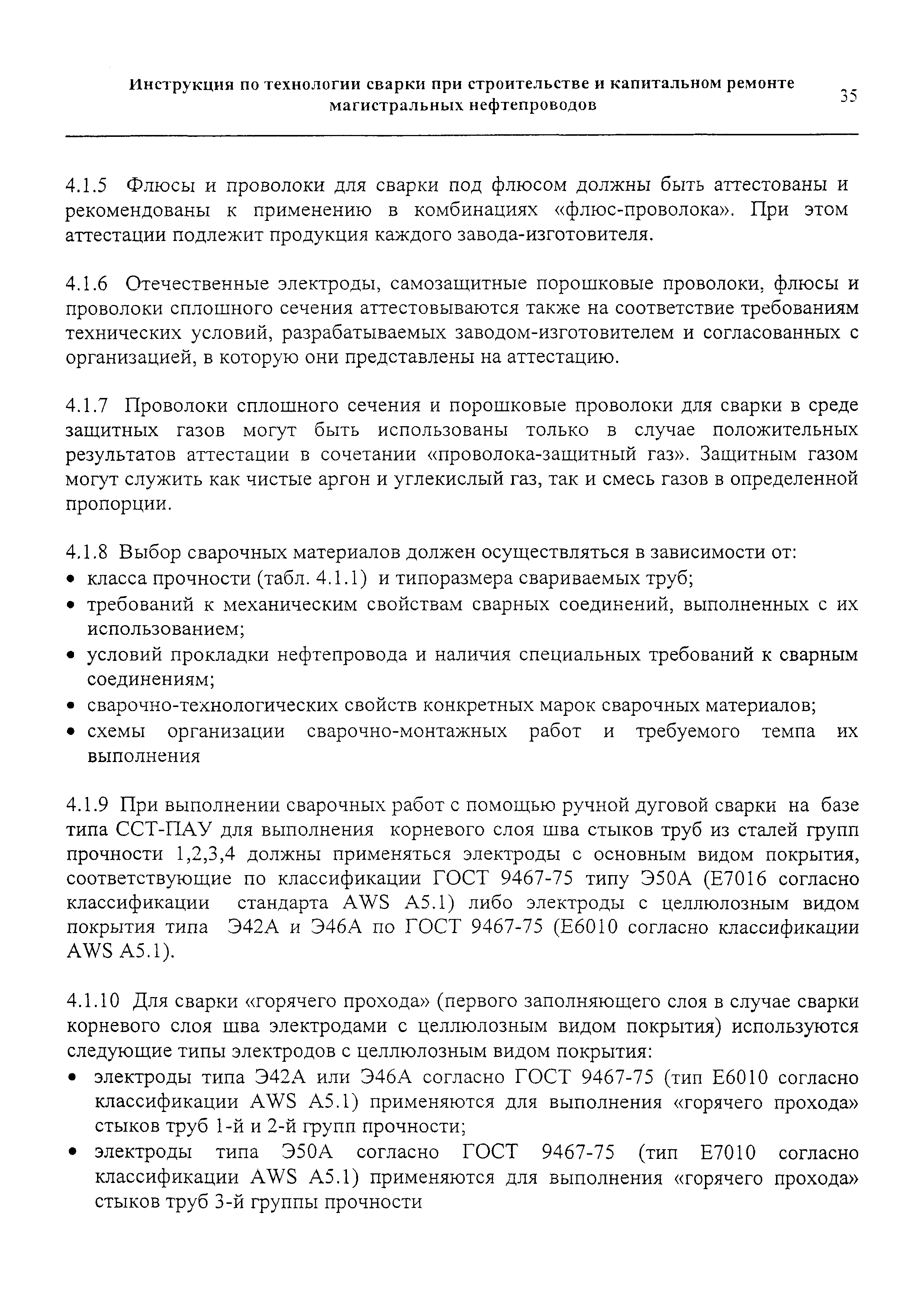 Инструкция по технологии сварки при строительстве и капитальном ремонте магистральных нефтепроводов

35

4.1.5 Флюсы и проволоки для сварки под флюсом должны быть аттестованы и рекомендованы к применению в комбинациях «флюс-проволока». При этом аттестации подлежит продукция каждого завода-изготовителя.

4.1.6 Отечественные электроды, самозащитные порошковые проволоки, флюсы и проволоки сплошного сечения аттестовываются также на соответствие требованиям технических условий, разрабатываемых заводом-изготовителем и согласованных с организацией, в которую они представлены на аттестацию.

4.1.7 Проволоки сплошного сечения и порошковые проволоки для сварки в среде защитных газов могут быть использованы только в случае положительных результатов аттестации в сочетании «проволока-защитный газ». Защитным газом могут служить как чистые аргон и углекислый газ, так и смесь газов в определенной пропорции.

4.1.8 Выбор сварочных материалов должен осуществляться в зависимости от:
• класса прочности (табл. 4.1.1) и типоразмера свариваемых труб;
• требований к механическим свойствам сварных соединений, выполненных с их использованием;
• условий прокладки нефтепровода и наличия специальных требований к сварным соединениям;
• сварочно-технологических свойств конкретных марок сварочных материалов;
• схемы организации сварочно-монтажных работ и требуемого темпа их выполнения

4.1.9 При выполнении сварочных работ с помощью ручной дуговой сварки на базе типа ССТ-ПАУ для выполнения корневого слоя шва стыков труб из сталей групп прочности 1,2,3,4 должны применяться электроды с основным видом покрытия, соответствующие по классификации ГОСТ 9467-75 типу Э50А (Е7016 согласно классификации стандарта AWS A5.1) либо электроды с целлюлозным видом покрытия типа Э42А и Э46А по ГОСТ 9467-75 (Е6010 согласно классификации AWS A5.1).

4.1.10 Для сварки «горячего прохода» (первого заполняющего слоя в случае сварки корневого слоя шва электродами с целлюлозным видом покрытия) используются следующие типы электродов с целлюлозным видом покрытия:
• электроды типа Э42А или Э46А согласно ГОСТ 9467-75 (тип Е6010 согласно классификации AWS A5.1) применяются для выполнения «горячего прохода» стыков труб 1-й и 2-й групп прочности;
• электроды типа Э50А согласно ГОСТ 9467-75 (тип Е7010 согласно классификации AWS A5.1) применяются для выполнения «горячего прохода» стыков труб 3-й группы прочности